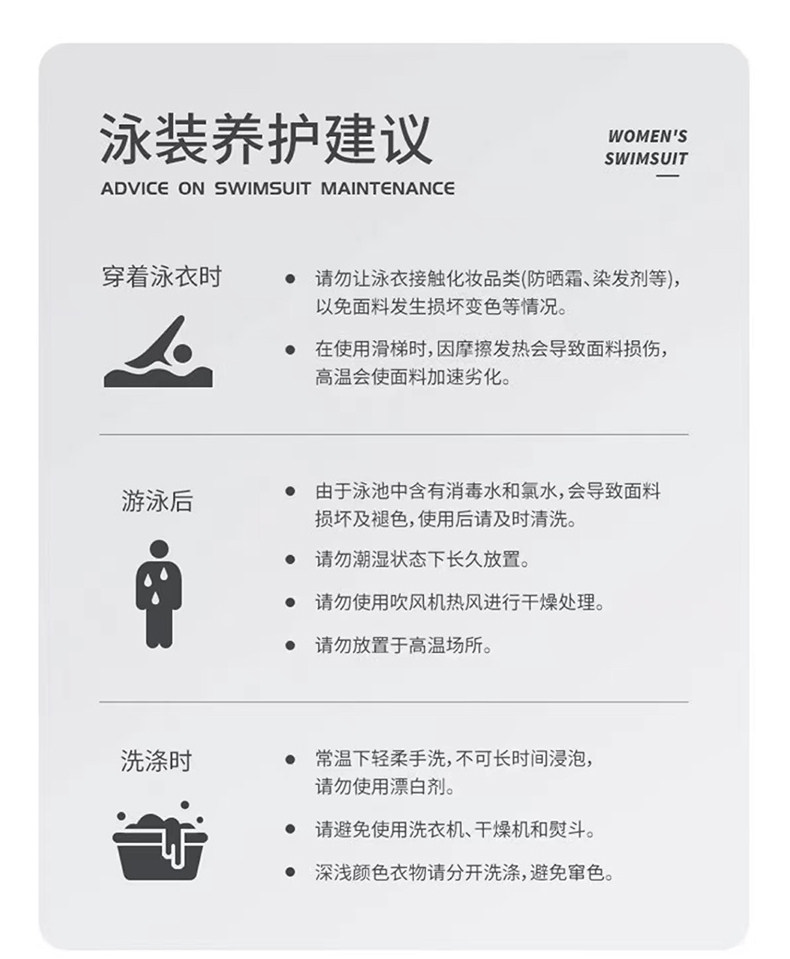 泳装养护建议
ADVICE ON SWIMSUIT MAINTENANCE

WOMEN'S
SWIMSUIT

穿着泳衣时

• 请勿让泳衣接触化妆品类(防晒霜、染发剂等),以免面料发生损坏变色等情况。

• 在使用滑梯时,因摩擦发热会导致面料损伤,高温会使面料加速劣化。

游泳后

• 由于泳池中含有消毒水和氯水,会导致面料损坏及褪色,使用后请及时清洗。

• 请勿潮湿状态下长久放置。

• 请勿使用吹风机热风进行干燥处理。

• 请勿放置于高温场所。

洗涤时

• 常温下轻柔手洗,不可长时间浸泡,请勿使用漂白剂。

• 请避免使用洗衣机、干燥机和熨斗。

• 深浅颜色衣物请分开洗涤,避免窜色。